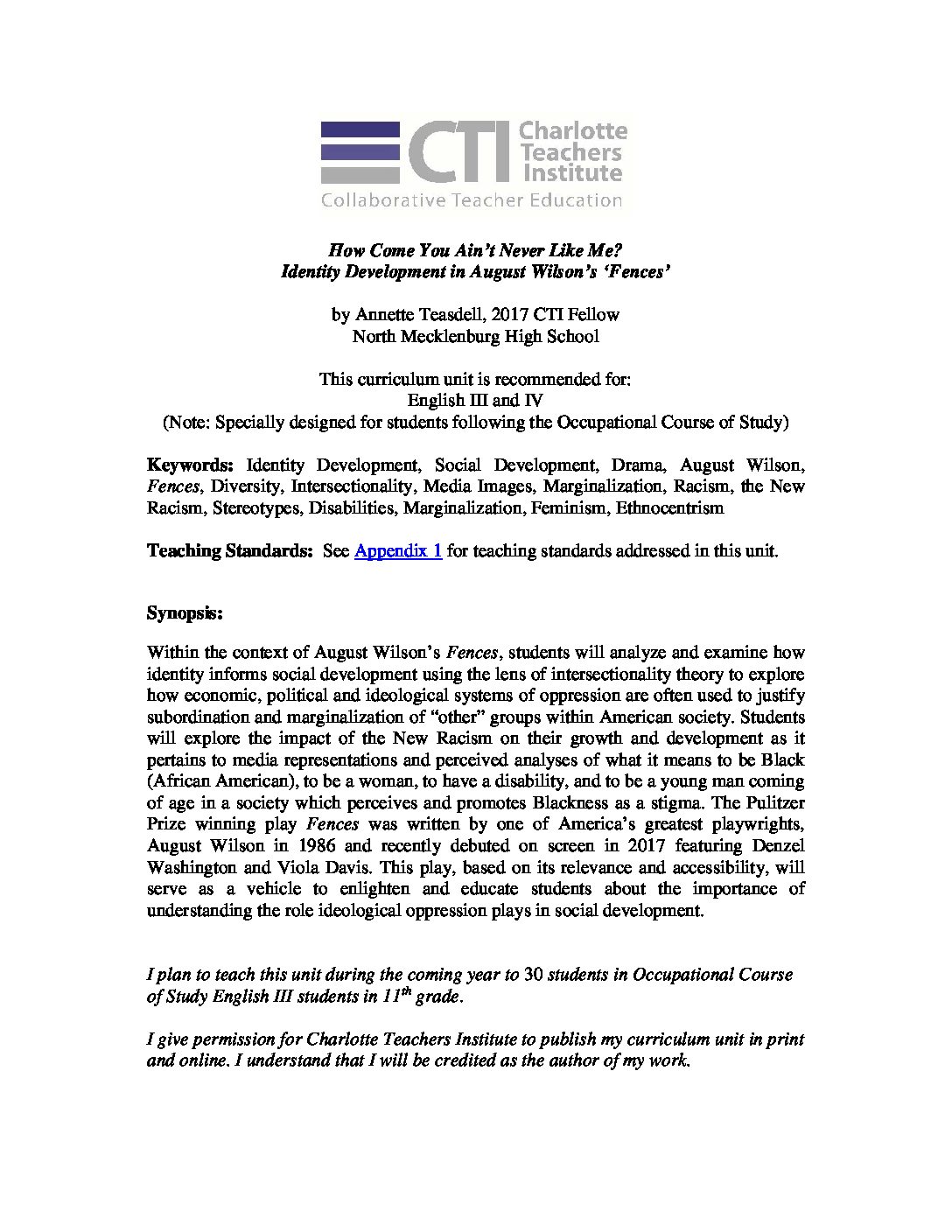 CTI Charlotte Teachers Institute
Collaborative Teacher Education

How Come You Ain't Never Like Me?
Identity Development in August Wilson's 'Fences'

by Annette Teasdell, 2017 CTI Fellow
North Mecklenburg High School

This curriculum unit is recommended for:
English III and IV
(Note: Specially designed for students following the Occupational Course of Study)

Keywords: Identity Development, Social Development, Drama, August Wilson, Fences, Diversity, Intersectionality, Media Images, Marginalization, Racism, the New Racism, Stereotypes, Disabilities, Marginalization, Feminism, Ethnocentrism

Teaching Standards: See Appendix 1 for teaching standards addressed in this unit.

Synopsis:

Within the context of August Wilson's Fences, students will analyze and examine how identity informs social development using the lens of intersectionality theory to explore how economic, political and ideological systems of oppression are often used to justify subordination and marginalization of "other" groups within American society. Students will explore the impact of the New Racism on their growth and development as it pertains to media representations and perceived analyses of what it means to be Black (African American), to be a woman, to have a disability, and to be a young man coming of age in a society which perceives and promotes Blackness as a stigma. The Pulitzer Prize winning play Fences was written by one of America's greatest playwrights, August Wilson in 1986 and recently debuted on screen in 2017 featuring Denzel Washington and Viola Davis. This play, based on its relevance and accessibility, will serve as a vehicle to enlighten and educate students about the importance of understanding the role ideological oppression plays in social development.

I plan to teach this unit during the coming year to 30 students in Occupational Course of Study English III students in $11^{th}$ grade.

I give permission for Charlotte Teachers Institute to publish my curriculum unit in print and online. I understand that I will be credited as the author of my work.